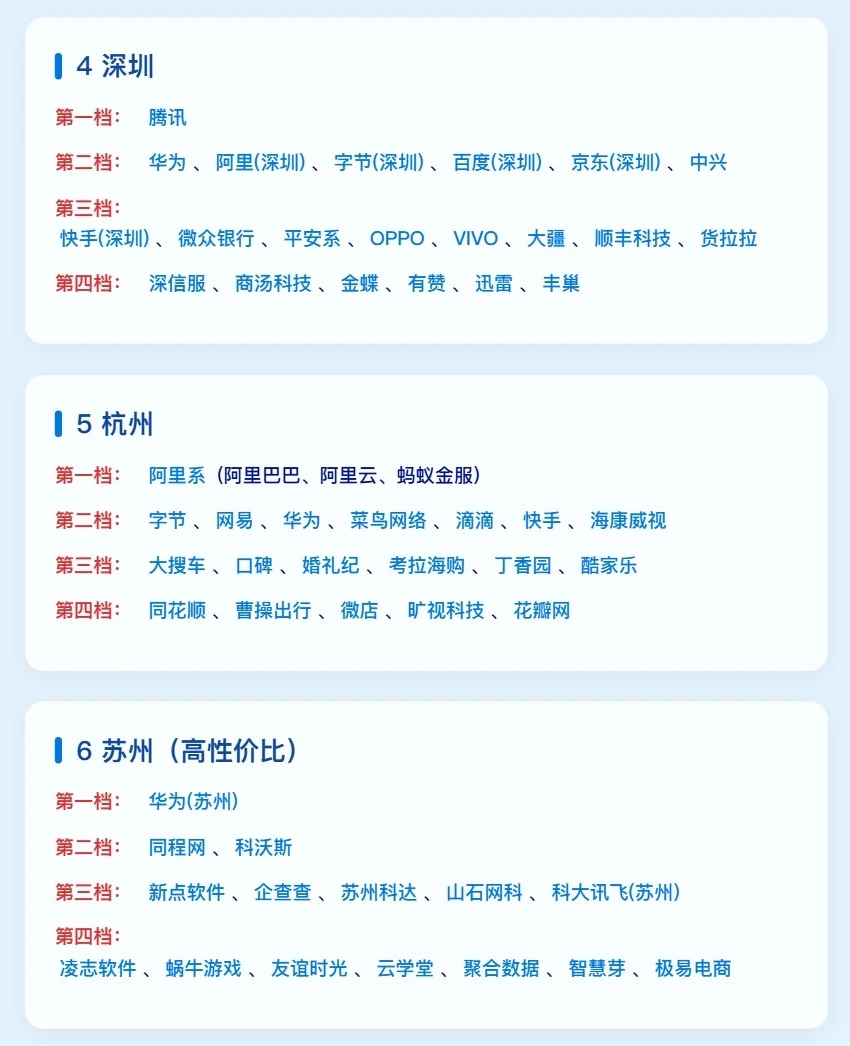 4 深圳

第一档： 腾讯

第二档： 华为 、 阿里(深圳) 、 字节(深圳) 、 百度(深圳) 、 京东(深圳) 、 中兴

第三档：
快手(深圳) 、 微众银行 、 平安系 、 OPPO 、 VIVO 、 大疆 、 顺丰科技 、 货拉拉

第四档： 深信服 、 商汤科技 、 金蝶 、 有赞 、 迅雷 、 丰巢

5 杭州

第一档： 阿里系（阿里巴巴、阿里云、蚂蚁金服）

第二档： 字节 、 网易 、 华为 、 菜鸟网络 、 滴滴 、 快手 、 海康威视

第三档： 大搜车 、 口碑 、 婚礼纪 、 考拉海购 、 丁香园 、 酷家乐

第四档： 同花顺 、 曹操出行 、 微店 、 旷视科技 、 花瓣网

6 苏州（高性价比）

第一档： 华为(苏州)

第二档： 同程网 、 科沃斯

第三档： 新点软件 、 企查查 、 苏州科达 、 山石网科 、 科大讯飞(苏州)

第四档：
凌志软件 、 蜗牛游戏 、 友谊时光 、 云学堂 、 聚合数据 、 智慧芽 、 极易电商